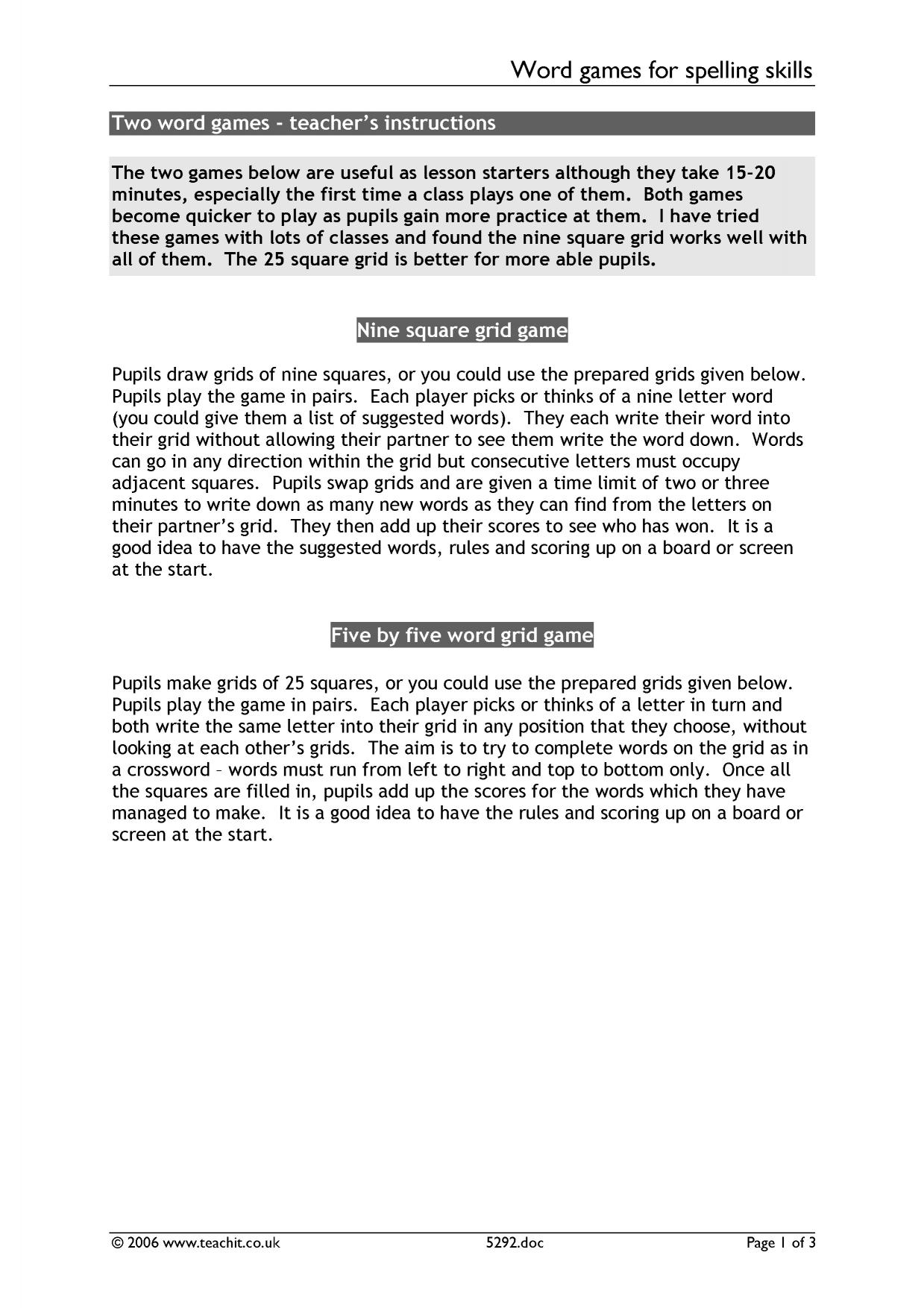 Word games for spelling skills

Two word games - teacher's instructions

The two games below are useful as lesson starters although they take 15-20 minutes, especially the first time a class plays one of them. Both games become quicker to play as pupils gain more practice at them. I have tried these games with lots of classes and found the nine square grid works well with all of them. The 25 square grid is better for more able pupils.

Nine square grid game

Pupils draw grids of nine squares, or you could use the prepared grids given below. Pupils play the game in pairs. Each player picks or thinks of a nine letter word (you could give them a list of suggested words). They each write their word into their grid without allowing their partner to see them write the word down. Words can go in any direction within the grid but consecutive letters must occupy adjacent squares. Pupils swap grids and are given a time limit of two or three minutes to write down as many new words as they can find from the letters on their partner's grid. They then add up their scores to see who has won. It is a good idea to have the suggested words, rules and scoring up on a board or screen at the start.

Five by five word grid game

Pupils make grids of 25 squares, or you could use the prepared grids given below. Pupils play the game in pairs. Each player picks or thinks of a letter in turn and both write the same letter into their grid in any position that they choose, without looking at each other's grids. The aim is to try to complete words on the grid as in a crossword – words must run from left to right and top to bottom only. Once all the squares are filled in, pupils add up the scores for the words which they have managed to make. It is a good idea to have the rules and scoring up on a board or screen at the start.

© 2006 www.teachit.co.uk 5292.doc Page 1 of 3